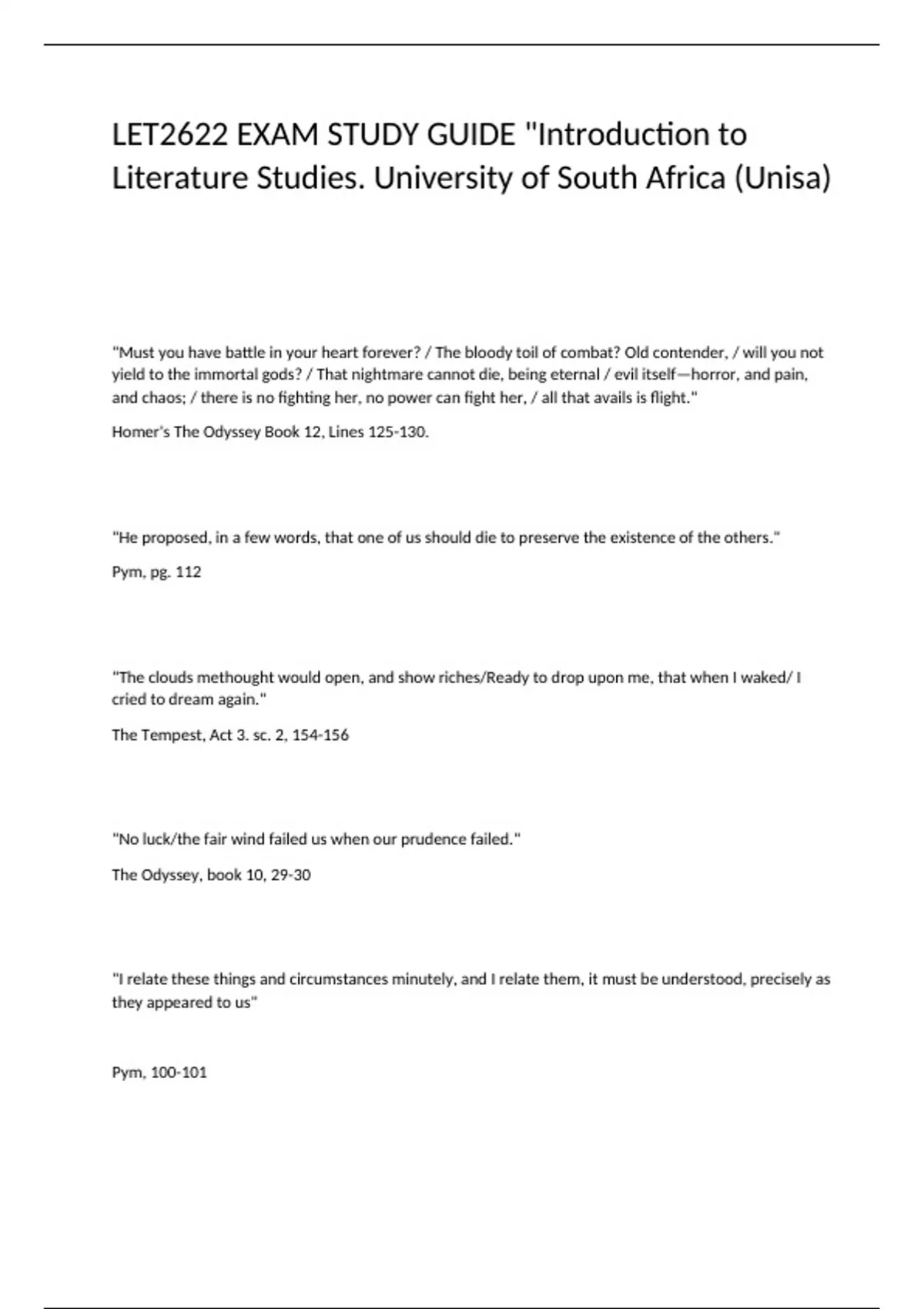 LET2622 EXAM STUDY GUIDE "Introduction to Literature Studies. University of South Africa (Unisa)

"Must you have battle in your heart forever? / The bloody toil of combat? Old contender, / will you not yield to the immortal gods? / That nightmare cannot die, being eternal / evil itself—horror, and pain, and chaos; / there is no fighting her, no power can fight her, / all that avails is flight."

Homer's The Odyssey Book 12, Lines 125-130.

"He proposed, in a few words, that one of us should die to preserve the existence of the others."

Pym, pg. 112

"The clouds methought would open, and show riches/Ready to drop upon me, that when I waked/ I cried to dream again."

The Tempest, Act 3. sc. 2, 154-156

"No luck/the fair wind failed us when our prudence failed."

The Odyssey, book 10, 29-30

"I relate these things and circumstances minutely, and I relate them, it must be understood, precisely as they appeared to us"

Pym, 100-101